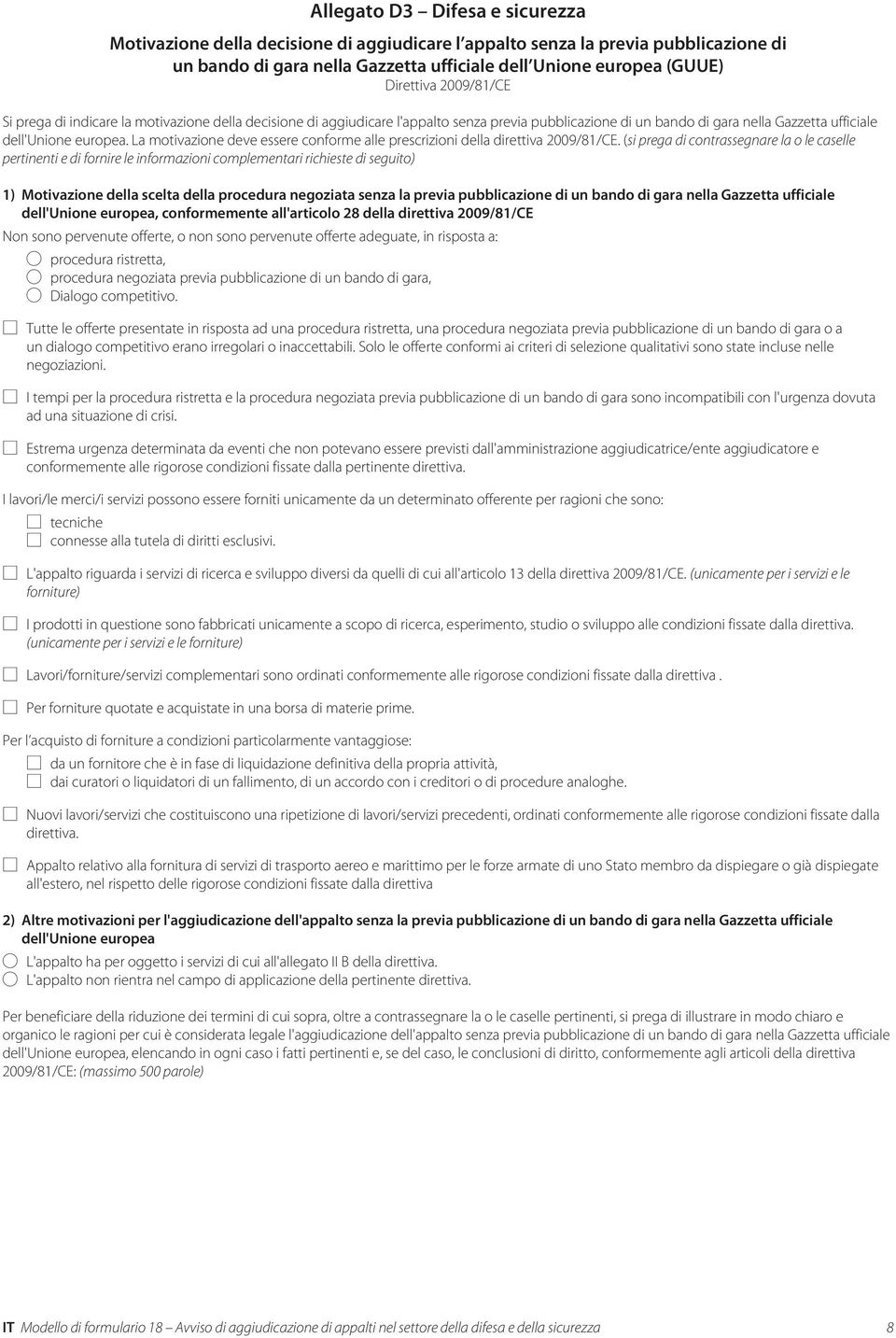 Allegato D3 – Difesa e sicurezza

Motivazione della decisione di aggiudicare l'appalto senza la previa pubblicazione di un bando di gara nella Gazzetta ufficiale dell'Unione europea (GUUE)
Direttiva 2009/81/CE

Si prega di indicare la motivazione della decisione di aggiudicare l'appalto senza previa pubblicazione di un bando di gara nella Gazzetta ufficiale dell'Unione europea. La motivazione deve essere conforme alle prescrizioni della direttiva 2009/81/CE. (si prega di contrassegnare la o le caselle pertinenti e di fornire le informazioni complementari richieste di seguito)

1) Motivazione della scelta della procedura negoziata senza la previa pubblicazione di un bando di gara nella Gazzetta ufficiale dell'Unione europea, conformemente all'articolo 28 della direttiva 2009/81/CE

Non sono pervenute offerte, o non sono pervenute offerte adeguate, in risposta a:
procedura ristretta,
procedura negoziata previa pubblicazione di un bando di gara,
Dialogo competitivo.

Tutte le offerte presentate in risposta ad una procedura ristretta, una procedura negoziata previa pubblicazione di un bando di gara o a un dialogo competitivo erano irregolari o inaccettabili. Solo le offerte conformi ai criteri di selezione qualitativi sono state incluse nelle negoziazioni.

I tempi per la procedura ristretta e la procedura negoziata previa pubblicazione di un bando di gara sono incompatibili con l'urgenza dovuta ad una situazione di crisi.

Estrema urgenza determinata da eventi che non potevano essere previsti dall'amministrazione aggiudicatrice/ente aggiudicatore e conformemente alle rigorose condizioni fissate dalla pertinente direttiva.

I lavori/le merci/i servizi possono essere forniti unicamente da un determinato offerente per ragioni che sono:
tecniche
connesse alla tutela di diritti esclusivi.

L'appalto riguarda i servizi di ricerca e sviluppo diversi da quelli di cui all'articolo 13 della direttiva 2009/81/CE. (unicamente per i servizi e le forniture)

I prodotti in questione sono fabbricati unicamente a scopo di ricerca, esperimento, studio o sviluppo alle condizioni fissate dalla direttiva. (unicamente per i servizi e le forniture)

Lavori/forniture/servizi complementari sono ordinati conformemente alle rigorose condizioni fissate dalla direttiva .

Per forniture quotate e acquistate in una borsa di materie prime.

Per l'acquisto di forniture a condizioni particolarmente vantaggiose:
da un fornitore che è in fase di liquidazione definitiva della propria attività,
dai curatori o liquidatori di un fallimento, di un accordo con i creditori o di procedure analoghe.

Nuovi lavori/servizi che costituiscono una ripetizione di lavori/servizi precedenti, ordinati conformemente alle rigorose condizioni fissate dalla direttiva.

Appalto relativo alla fornitura di servizi di trasporto aereo e marittimo per le forze armate di uno Stato membro da dispiegare o già dispiegate all'estero, nel rispetto delle rigorose condizioni fissate dalla direttiva

2) Altre motivazioni per l'aggiudicazione dell'appalto senza la previa pubblicazione di un bando di gara nella Gazzetta ufficiale dell'Unione europea
L'appalto ha per oggetto i servizi di cui all'allegato II B della direttiva.
L'appalto non rientra nel campo di applicazione della pertinente direttiva.

Per beneficiare della riduzione dei termini di cui sopra, oltre a contrassegnare la o le caselle pertinenti, si prega di illustrare in modo chiaro e organico le ragioni per cui è considerata legale l'aggiudicazione dell'appalto senza previa pubblicazione di un bando di gara nella Gazzetta ufficiale dell'Unione europea, elencando in ogni caso i fatti pertinenti e, se del caso, le conclusioni di diritto, conformemente agli articoli della direttiva 2009/81/CE: (massimo 500 parole)

IT Modello di formulario 18 – Avviso di aggiudicazione di appalti nel settore della difesa e della sicurezza 8